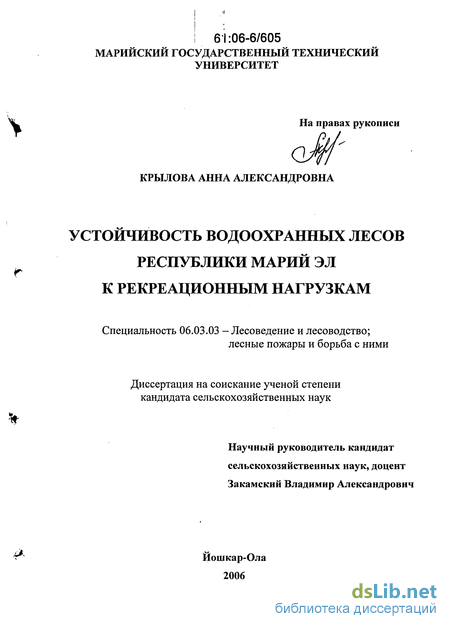 61:06-6/605

МАРИЙСКИЙ ГОСУДАРСТВЕННЫЙ ТЕХНИЧЕСКИЙ УНИВЕРСИТЕТ

На правах рукописи

КРЫЛОВА АННА АЛЕКСАНДРОВНА

УСТОЙЧИВОСТЬ ВОДООХРАННЫХ ЛЕСОВ РЕСПУБЛИКИ МАРИЙ ЭЛ К РЕКРЕАЦИОННЫМ НАГРУЗКАМ

Специальность 06.03.03 – Лесоведение и лесоводство; лесные пожары и борьба с ними

Диссертация на соискание ученой степени кандидата сельскохозяйственных наук

Научный руководитель кандидат сельскохозяйственных наук, доцент Закамский Владимир Александрович

Йошкар-Ола
2006

dsLib.net
библиотека диссертаций